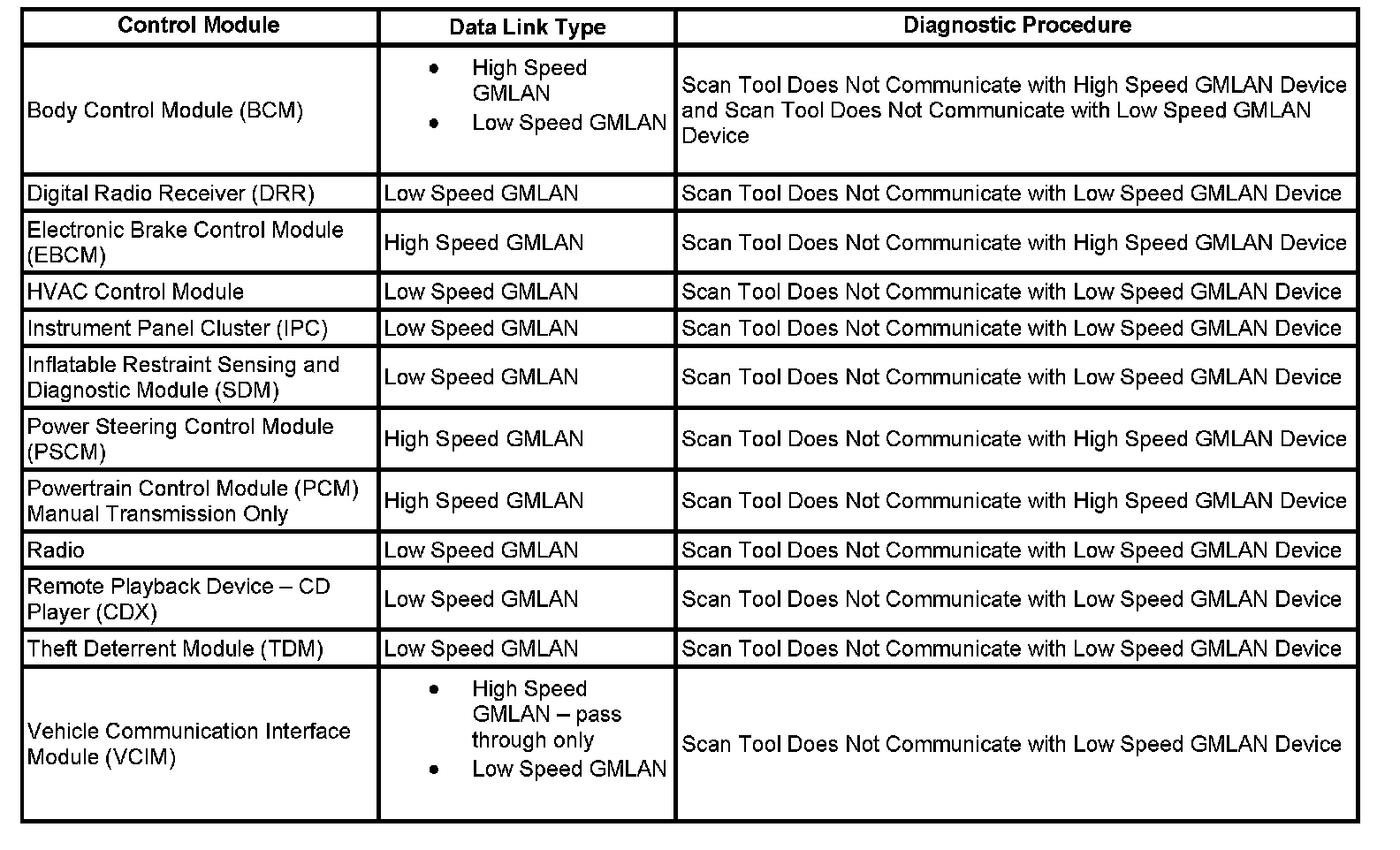 | Control Module | Data Link Type | Diagnostic Procedure |
|---|---|---|
| Body Control Module (BCM) | • High Speed GMLAN • Low Speed GMLAN | Scan Tool Does Not Communicate with High Speed GMLAN Device and Scan Tool Does Not Communicate with Low Speed GMLAN Device |
| Digital Radio Receiver (DRR) | Low Speed GMLAN | Scan Tool Does Not Communicate with Low Speed GMLAN Device |
| Electronic Brake Control Module (EBCM) | High Speed GMLAN | Scan Tool Does Not Communicate with High Speed GMLAN Device |
| HVAC Control Module | Low Speed GMLAN | Scan Tool Does Not Communicate with Low Speed GMLAN Device |
| Instrument Panel Cluster (IPC) | Low Speed GMLAN | Scan Tool Does Not Communicate with Low Speed GMLAN Device |
| Inflatable Restraint Sensing and Diagnostic Module (SDM) | Low Speed GMLAN | Scan Tool Does Not Communicate with Low Speed GMLAN Device |
| Power Steering Control Module (PSCM) | High Speed GMLAN | Scan Tool Does Not Communicate with High Speed GMLAN Device |
| Powertrain Control Module (PCM) Manual Transmission Only | High Speed GMLAN | Scan Tool Does Not Communicate with High Speed GMLAN Device |
| Radio | Low Speed GMLAN | Scan Tool Does Not Communicate with Low Speed GMLAN Device |
| Remote Playback Device – CD Player (CDX) | Low Speed GMLAN | Scan Tool Does Not Communicate with Low Speed GMLAN Device |
| Theft Deterrent Module (TDM) | Low Speed GMLAN | Scan Tool Does Not Communicate with Low Speed GMLAN Device |
| Vehicle Communication Interface Module (VCIM) | • High Speed GMLAN – pass through only • Low Speed GMLAN | Scan Tool Does Not Communicate with Low Speed GMLAN Device |